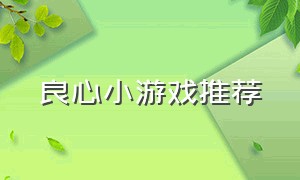 良心小游戏推荐